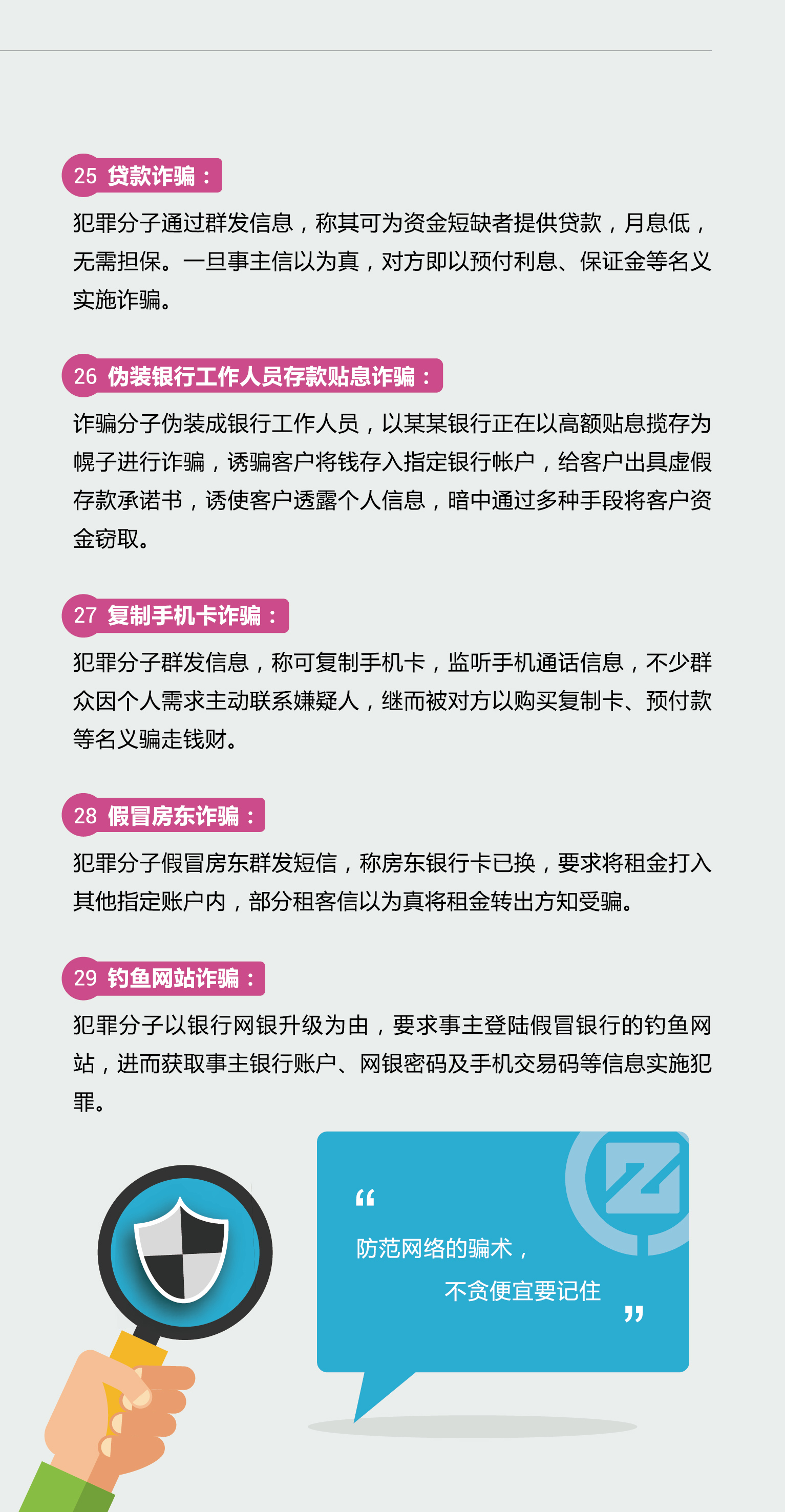 25 贷款诈骗：

犯罪分子通过群发信息，称其可为资金短缺者提供贷款，月息低，无需担保。一旦事主信以为真，对方即以预付利息、保证金等名义实施诈骗。

26 伪装银行工作人员存款贴息诈骗：

诈骗分子伪装成银行工作人员，以某某银行正在以高额贴息揽存为幌子进行诈骗，诱骗客户将钱存入指定银行帐户，给客户出具虚假存款承诺书，诱使客户透露个人信息，暗中通过多种手段将客户资金窃取。

27 复制手机卡诈骗：

犯罪分子群发信息，称可复制手机卡，监听手机通话信息，不少群众因个人需求主动联系嫌疑人，继而被对方以购买复制卡、预付款等名义骗走钱财。

28 假冒房东诈骗：

犯罪分子假冒房东群发短信，称房东银行卡已换，要求将租金打入其他指定账户内，部分租客信以为真将租金转出方知受骗。

29 钓鱼网站诈骗：

犯罪分子以银行网银升级为由，要求事主登陆假冒银行的钓鱼网站，进而获取事主银行账户、网银密码及手机交易码等信息实施犯罪。

“
防范网络的骗术，
不贪便宜要记住
”